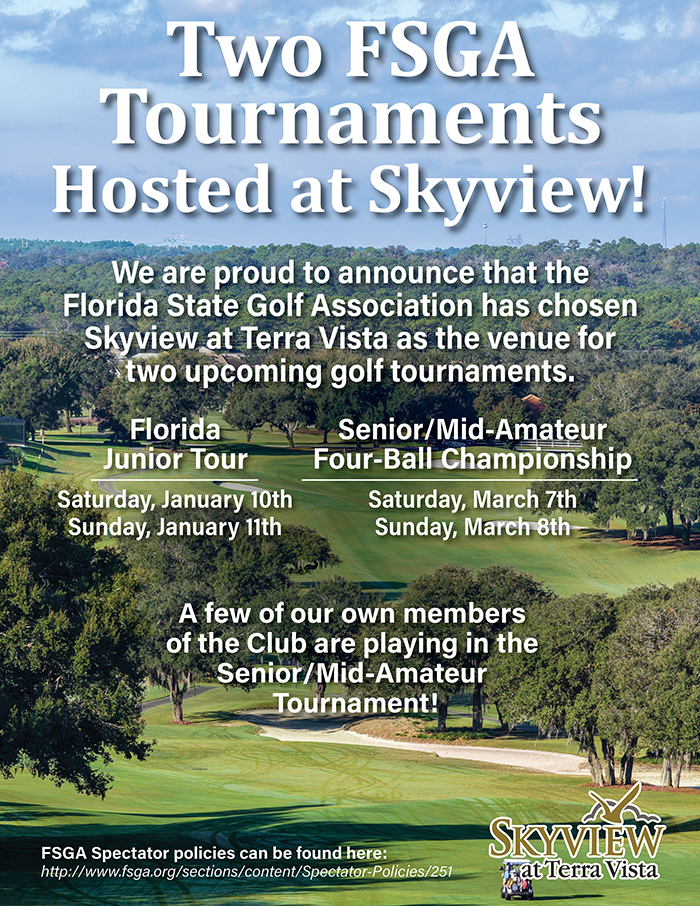 Two FSGA Tournaments Hosted at Skyview!

We are proud to announce that the Florida State Golf Association has chosen Skyview at Terra Vista as the venue for two upcoming golf tournaments.

Florida Junior Tour

Saturday, January 10th
Sunday, January 11th

Senior/Mid-Amateur Four-Ball Championship

Saturday, March 7th
Sunday, March 8th

A few of our own members of the Club are playing in the Senior/Mid-Amateur Tournament!

FSGA Spectator policies can be found here:
http://www.fsga.org/sections/content/Spectator-Policies/251

SKYVIEW at Terra Vista